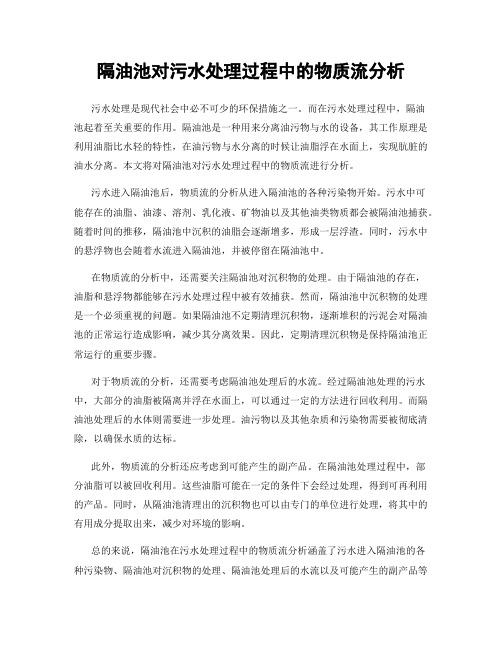 隔油池对污水处理过程中的物质流分析

污水处理是现代社会中必不可少的环保措施之一。而在污水处理过程中，隔油池起着至关重要的作用。隔油池是一种用来分离油污物与水的设备，其工作原理是利用油脂比水轻的特性，在油污物与水分离的时候让油脂浮在水面上，实现肮脏的油水分离。本文将对隔油池对污水处理过程中的物质流进行分析。

污水进入隔油池后，物质流的分析从进入隔油池的各种污染物开始。污水中可能存在的油脂、油漆、溶剂、乳化液、矿物油以及其他油类物质都会被隔油池捕获。随着时间的推移，隔油池中沉积的油脂会逐渐增多，形成一层浮渣。同时，污水中的悬浮物也会随着水流进入隔油池，并被停留在隔油池中。

在物质流的分析中，还需要关注隔油池对沉积物的处理。由于隔油池的存在，油脂和悬浮物都能够在污水处理过程中被有效捕获。然而，隔油池中沉积物的处理是一个必须重视的问题。如果隔油池不定期清理沉积物，逐渐堆积的污泥会对隔油池的正常运行造成影响，减少其分离效果。因此，定期清理沉积物是保持隔油池正常运行的重要步骤。

对于物质流的分析，还需要考虑隔油池处理后的水流。经过隔油池处理的污水中，大部分的油脂被隔离并浮在水面上，可以通过一定的方法进行回收利用。而隔油池处理后的水体则需要进一步处理。油污物以及其他杂质和污染物需要被彻底清除，以确保水质的达标。

此外，物质流的分析还应考虑到可能产生的副产品。在隔油池处理过程中，部分油脂可以被回收利用。这些油脂可能在一定的条件下会经过处理，得到可再利用的产品。同时，从隔油池清理出的沉积物也可以由专门的单位进行处理，将其中的有用成分提取出来，减少对环境的影响。

总的来说，隔油池在污水处理过程中的物质流分析涵盖了污水进入隔油池的各种污染物、隔油池对沉积物的处理、隔油池处理后的水流以及可能产生的副产品等